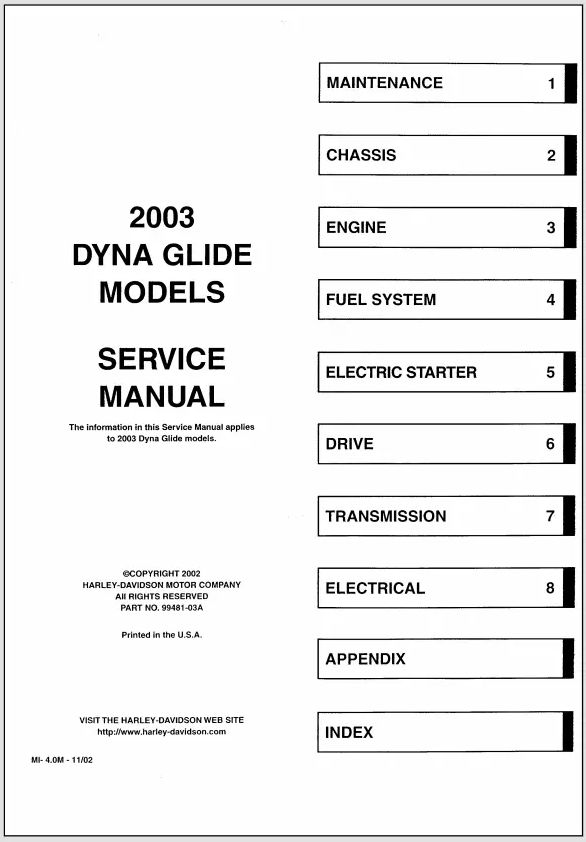 2003
DYNA GLIDE
MODELS

SERVICE
MANUAL

The information in this Service Manual applies to 2003 Dyna Glide models.

©COPYRIGHT 2002
HARLEY-DAVIDSON MOTOR COMPANY
All RIGHTS RESERVED
PART NO. 99481-03A

Printed in the U.S.A.

VISIT THE HARLEY-DAVIDSON WEB SITE
http://www.harley-davidson.com

MI- 4.0M - 11/02

MAINTENANCE 1

CHASSIS 2

ENGINE 3

FUEL SYSTEM 4

ELECTRIC STARTER 5

DRIVE 6

TRANSMISSION 7

ELECTRICAL 8

APPENDIX

INDEX